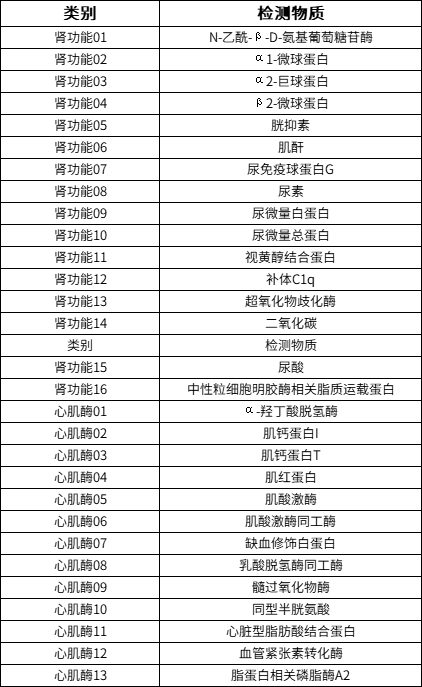 | 类别 | 检测物质 |
|---|---|
| 肾功能01 | N-乙酰-β-D-氨基葡萄糖苷酶 |
| 肾功能02 | α1-微球蛋白 |
| 肾功能03 | α2-巨球蛋白 |
| 肾功能04 | β2-微球蛋白 |
| 肾功能05 | 胱抑素 |
| 肾功能06 | 肌酐 |
| 肾功能07 | 尿免疫球蛋白G |
| 肾功能08 | 尿素 |
| 肾功能09 | 尿微量白蛋白 |
| 肾功能10 | 尿微量总蛋白 |
| 肾功能11 | 视黄醇结合蛋白 |
| 肾功能12 | 补体C1q |
| 肾功能13 | 超氧化物歧化酶 |
| 肾功能14 | 二氧化碳 |
| 类别 | 检测物质 |
| 肾功能15 | 尿酸 |
| 肾功能16 | 中性粒细胞明胶酶相关脂质运载蛋白 |
| 心肌酶01 | α-羟丁酸脱氢酶 |
| 心肌酶02 | 肌钙蛋白I |
| 心肌酶03 | 肌钙蛋白T |
| 心肌酶04 | 肌红蛋白 |
| 心肌酶05 | 肌酸激酶 |
| 心肌酶06 | 肌酸激酶同工酶 |
| 心肌酶07 | 缺血修饰白蛋白 |
| 心肌酶08 | 乳酸脱氢酶同工酶 |
| 心肌酶09 | 髓过氧化物酶 |
| 心肌酶10 | 同型半胱氨酸 |
| 心肌酶11 | 心脏型脂肪酸结合蛋白 |
| 心肌酶12 | 血管紧张素转化酶 |
| 心肌酶13 | 脂蛋白相关磷脂酶A2 |